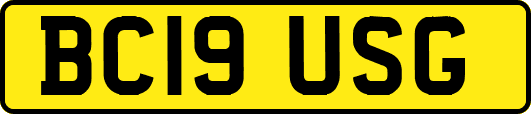 BC19 USG